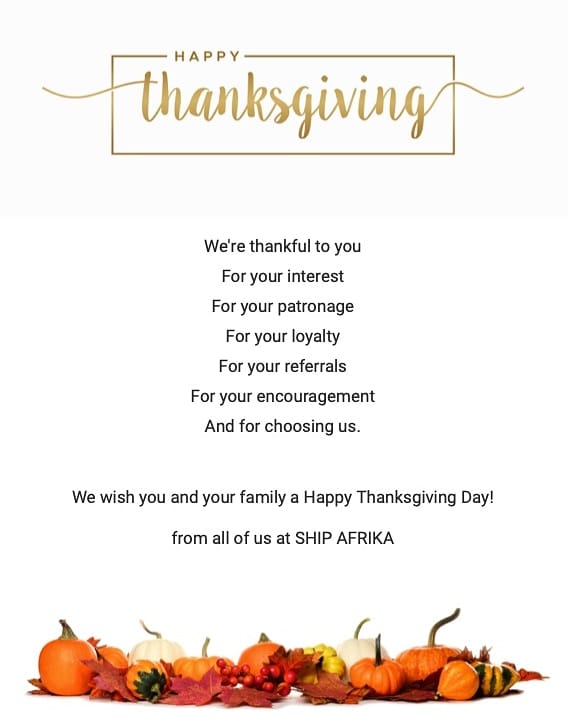 HAPPY
thanksgiving

We're thankful to you
For your interest
For your patronage
For your loyalty
For your referrals
For your encouragement
And for choosing us.

We wish you and your family a Happy Thanksgiving Day!

from all of us at SHIP AFRIKA